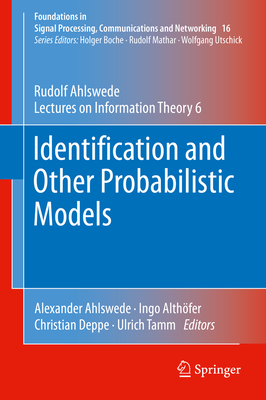 Foundations in
Signal Processing, Communications and Networking 16
Series Editors: Holger Boche · Rudolf Mathar · Wolfgang Utschick

Rudolf Ahlswede
Lectures on Information Theory 6

Identification and Other Probabilistic Models

Alexander Ahlswede · Ingo Althöfer
Christian Deppe · Ulrich Tamm Editors

Springer